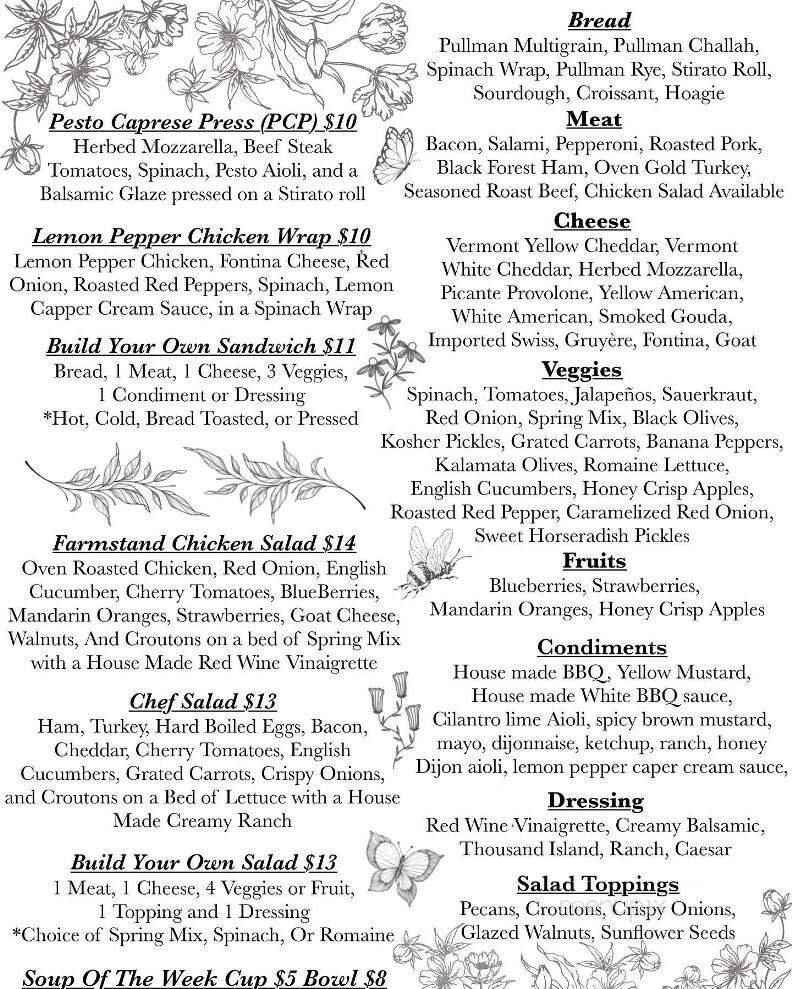 Pesto Caprese Press (PCP) $10
Herbed Mozzarella, Beef Steak Tomatoes, Spinach, Pesto Aioli, and a Balsamic Glaze pressed on a Stirato roll

Lemon Pepper Chicken Wrap $10
Lemon Pepper Chicken, Fontina Cheese, Red Onion, Roasted Red Peppers, Spinach, Lemon Capper Cream Sauce, in a Spinach Wrap

Build Your Own Sandwich $11
Bread, 1 Meat, 1 Cheese, 3 Veggies, 1 Condiment or Dressing
*Hot, Cold, Bread Toasted, or Pressed

Farmstand Chicken Salad $14
Oven Roasted Chicken, Red Onion, English Cucumber, Cherry Tomatoes, BlueBerries, Mandarin Oranges, Strawberries, Goat Cheese, Walnuts, And Croutons on a bed of Spring Mix with a House Made Red Wine Vinaigrette

Chef Salad $13
Ham, Turkey, Hard Boiled Eggs, Bacon, Cheddar, Cherry Tomatoes, English Cucumbers, Grated Carrots, Crispy Onions, and Croutons on a Bed of Lettuce with a House Made Creamy Ranch

Build Your Own Salad $13
1 Meat, 1 Cheese, 4 Veggies or Fruit, 1 Topping and 1 Dressing
*Choice of Spring Mix, Spinach, Or Romaine

Soup Of The Week Cup $5 Bowl $8

Bread
Pullman Multigrain, Pullman Challah, Spinach Wrap, Pullman Rye, Stirato Roll, Sourdough, Croissant, Hoagie

Meat
Bacon, Salami, Pepperoni, Roasted Pork, Black Forest Ham, Oven Gold Turkey, Seasoned Roast Beef, Chicken Salad Available

Cheese
Vermont Yellow Cheddar, Vermont White Cheddar, Herbed Mozzarella, Picante Provolone, Yellow American, White American, Smoked Gouda, Imported Swiss, Gruyère, Fontina, Goat

Veggies
Spinach, Tomatoes, Jalapeños, Sauerkraut, Red Onion, Spring Mix, Black Olives, Kosher Pickles, Grated Carrots, Banana Peppers, Kalamata Olives, Romaine Lettuce, English Cucumbers, Honey Crisp Apples, Roasted Red Pepper, Caramelized Red Onion, Sweet Horseradish Pickles

Fruits
Blueberries, Strawberries, Mandarin Oranges, Honey Crisp Apples

Condiments
House made BBQ, Yellow Mustard, House made White BBQ sauce, Cilantro lime Aioli, spicy brown mustard, mayo, dijonnaise, ketchup, ranch, honey Dijon aioli, lemon pepper caper cream sauce,

Dressing
Red Wine Vinaigrette, Creamy Balsamic, Thousand Island, Ranch, Caesar

Salad Toppings
Pecans, Croutons, Crispy Onions, Glazed Walnuts, Sunflower Seeds